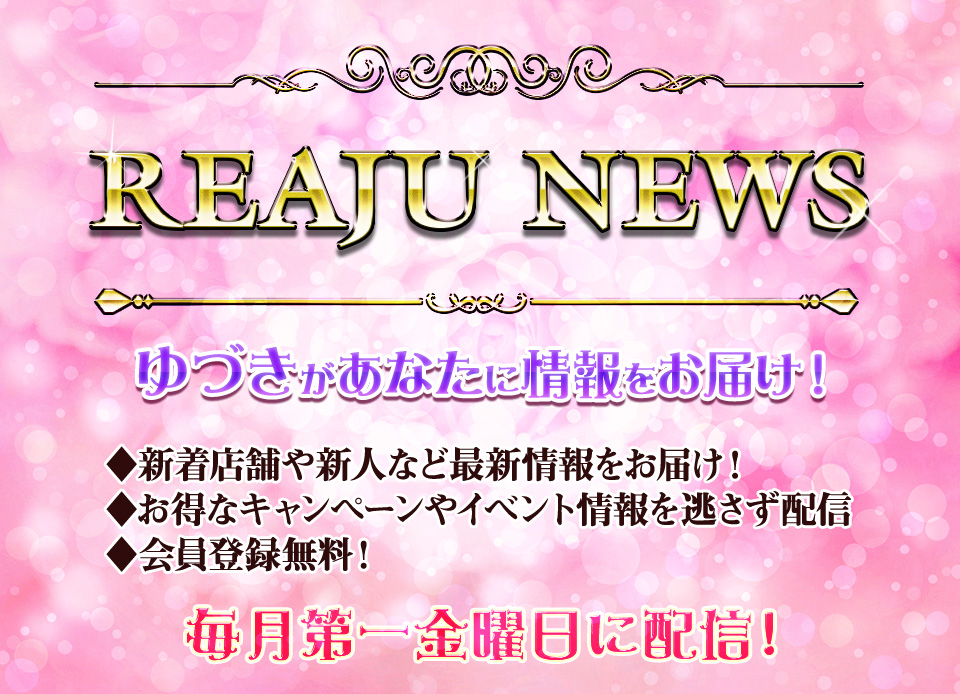 REAJU NEWS

ゆづきがあなたに情報をお届け！

◆新着店舗や新人など最新情報をお届け！
◆お得なキャンペーンやイベント情報を逃さず配信
◆会員登録無料！

毎月第一金曜日に配信！